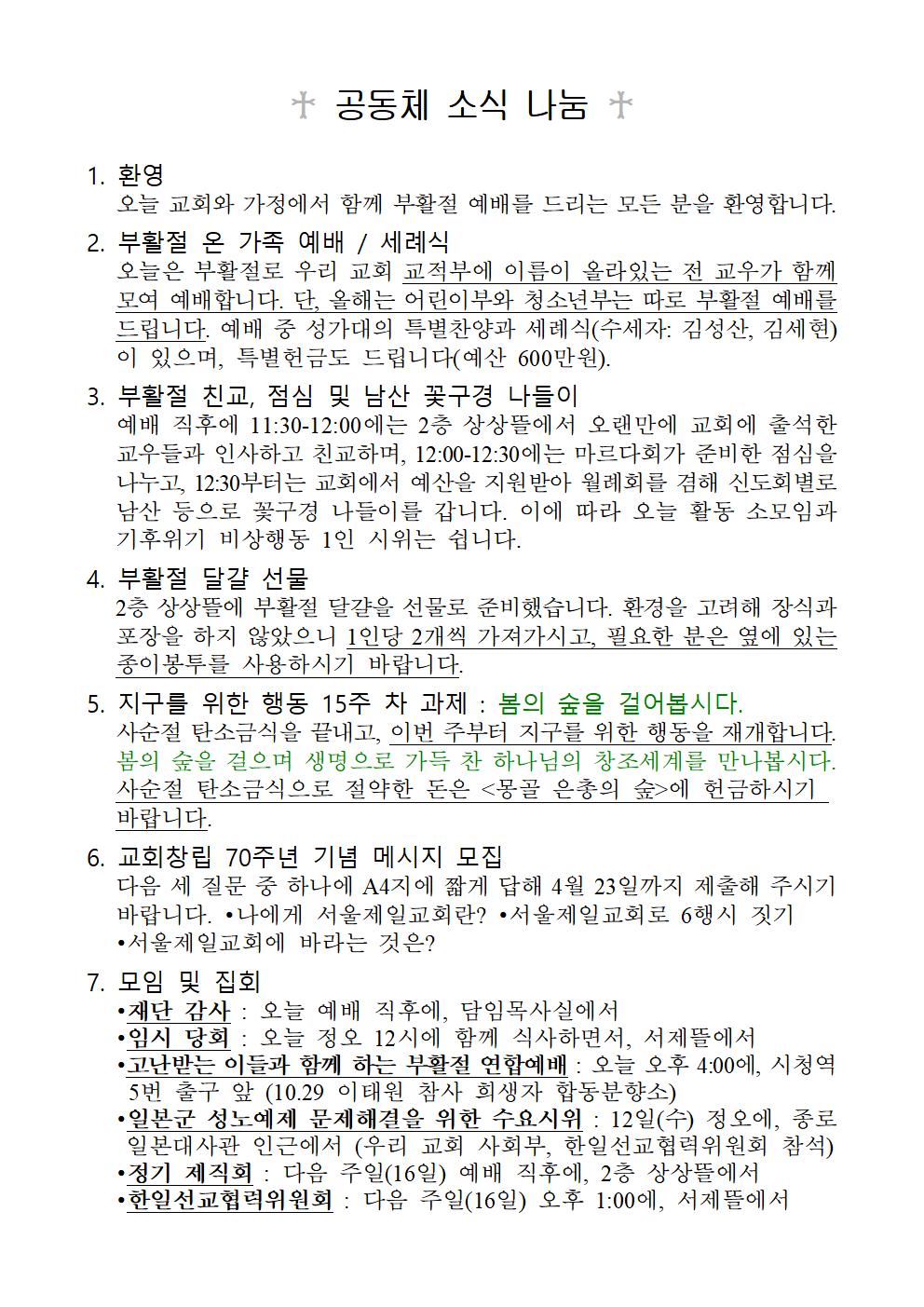 ✝ 공동체 소식 나눔 ✝

1. 환영
오늘 교회와 가정에서 함께 부활절 예배를 드리는 모든 분을 환영합니다.

2. 부활절 온 가족 예배 / 세례식
오늘은 부활절로 우리 교회 교적부에 이름이 올라있는 전 교우가 함께 모여 예배합니다. 단, 올해는 어린이부와 청소년부는 따로 부활절 예배를 드립니다. 예배 중 성가대의 특별찬양과 세례식(수세자: 김성산, 김세현)이 있으며, 특별헌금도 드립니다(예산 600만원).

3. 부활절 친교, 점심 및 남산 꽃구경 나들이
예배 직후에 11:30-12:00에는 2층 상상뜰에서 오랜만에 교회에 출석한 교우들과 인사하고 친교하며, 12:00-12:30에는 마르다회가 준비한 점심을 나누고, 12:30부터는 교회에서 예산을 지원받아 월례회를 겸해 신도회별로 남산 등으로 꽃구경 나들이를 갑니다. 이에 따라 오늘 활동 소모임과 기후위기 비상행동 1인 시위는 쉽니다.

4. 부활절 달걀 선물
2층 상상뜰에 부활절 달걀을 선물로 준비했습니다. 환경을 고려해 장식과 포장을 하지 않았으니 1인당 2개씩 가져가시고, 필요한 분은 옆에 있는 종이봉투를 사용하시기 바랍니다.

5. 지구를 위한 행동 15주 차 과제 : 봄의 숲을 걸어봅시다.
사순절 탄소금식을 끝내고, 이번 주부터 지구를 위한 행동을 재개합니다. 봄의 숲을 걸으며 생명으로 가득 찬 하나님의 창조세계를 만나봅시다. 사순절 탄소금식으로 절약한 돈은 <몽골 은총의 숲>에 헌금하시기 바랍니다.

6. 교회창립 70주년 기념 메시지 모집
다음 세 질문 중 하나에 A4지에 짧게 답해 4월 23일까지 제출해 주시기 바랍니다. •나에게 서울제일교회란? •서울제일교회로 6행시 짓기 •서울제일교회에 바라는 것은?

7. 모임 및 집회
•재단 감사 : 오늘 예배 직후에, 담임목사실에서
•임시 당회 : 오늘 정오 12시에 함께 식사하면서, 서제뜰에서
•고난받는 이들과 함께 하는 부활절 연합예배 : 오늘 오후 4:00에, 시청역 5번 출구 앞 (10.29 이태원 참사 희생자 합동분향소)
•일본군 성노예제 문제해결을 위한 수요시위 : 12일(수) 정오에, 종로 일본대사관 인근에서 (우리 교회 사회부, 한일선교협력위원회 참석)
•정기 제직회 : 다음 주일(16일) 예배 직후에, 2층 상상뜰에서
•한일선교협력위원회 : 다음 주일(16일) 오후 1:00에, 서제뜰에서